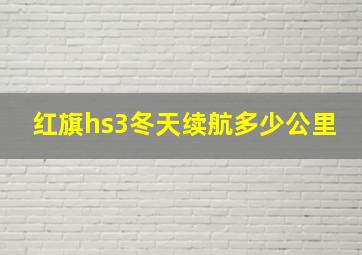 红旗hs3冬天续航多少公里